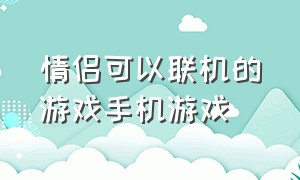 情侣可以联机的游戏手机游戏